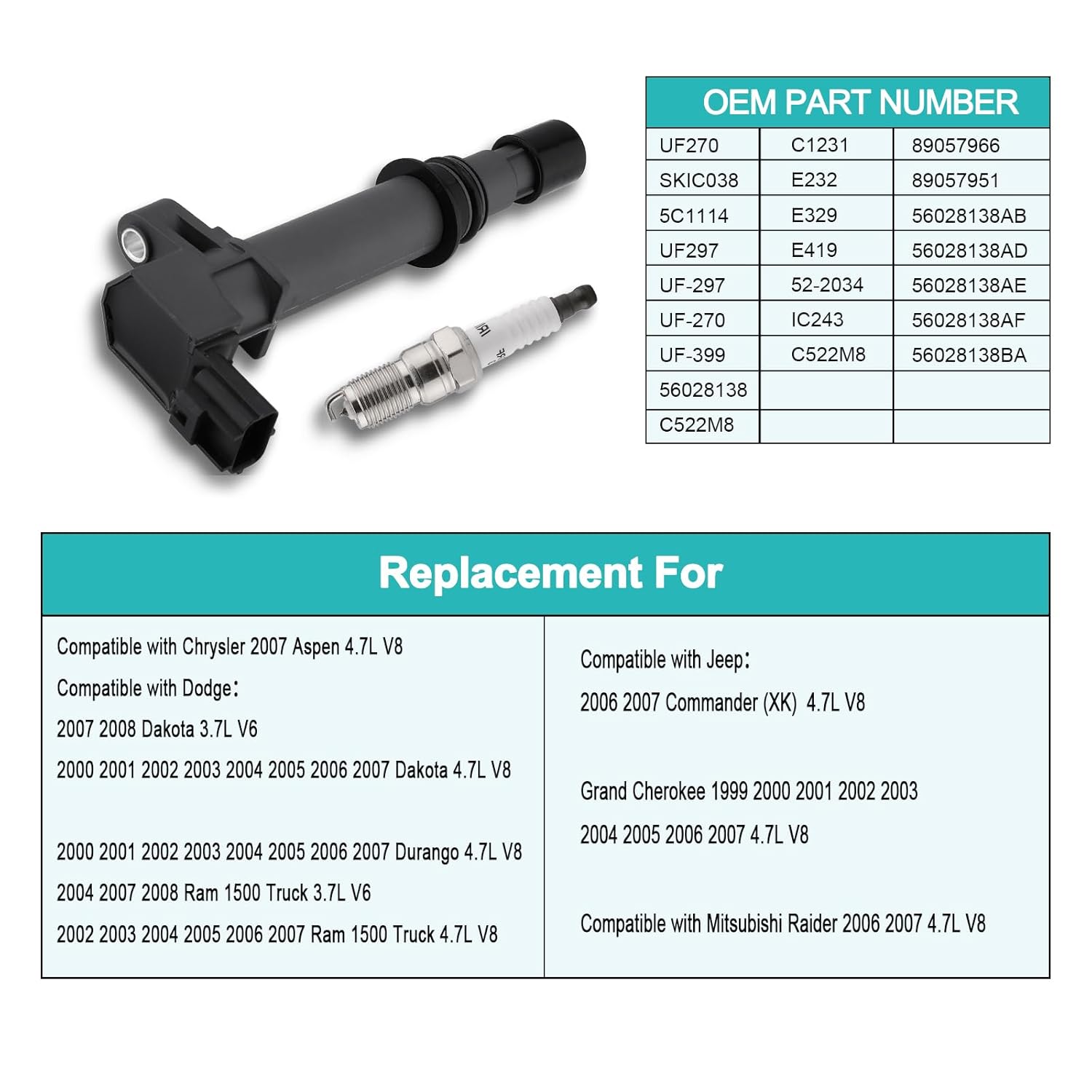 | OEM PART NUMBER | | |
|---|---|---|
| UF270 | C1231 | 89057966 |
| SKIC038 | E232 | 89057951 |
| 5C1114 | E329 | 56028138AB |
| UF297 | E419 | 56028138AD |
| UF-297 | 52-2034 | 56028138AE |
| UF-270 | IC243 | 56028138AF |
| UF-399 | C522M8 | 56028138BA |
| 56028138 | | |
| C522M8 | | |

Replacement For

Compatible with Chrysler 2007 Aspen 4.7L V8

Compatible with Dodge:

2007 2008 Dakota 3.7L V6

2000 2001 2002 2003 2004 2005 2006 2007 Dakota 4.7L V8

2000 2001 2002 2003 2004 2005 2006 2007 Durango 4.7L V8

2004 2007 2008 Ram 1500 Truck 3.7L V6

2002 2003 2004 2005 2006 2007 Ram 1500 Truck 4.7L V8

Compatible with Jeep:

2006 2007 Commander (XK) 4.7L V8

Grand Cherokee 1999 2000 2001 2002 2003

2004 2005 2006 2007 4.7L V8

Compatible with Mitsubishi Raider 2006 2007 4.7L V8